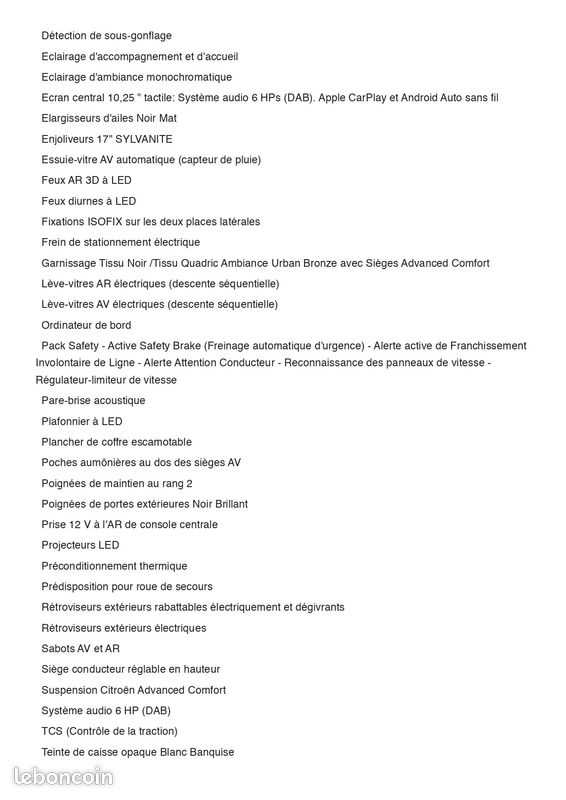 Détection de sous-gonflage

Eclairage d'accompagnement et d'accueil

Eclairage d'ambiance monochromatique

Ecran central 10,25 " tactile: Système audio 6 HPs (DAB). Apple CarPlay et Android Auto sans fil

Elargisseurs d'ailes Noir Mat

Enjoliveurs 17" SYLVANITE

Essuie-vitre AV automatique (capteur de pluie)

Feux AR 3D à LED

Feux diurnes à LED

Fixations ISOFIX sur les deux places latérales

Frein de stationnement électrique

Garnissage Tissu Noir /Tissu Quadric Ambiance Urban Bronze avec Sièges Advanced Comfort

Lève-vitres AR électriques (descente séquentielle)

Lève-vitres AV électriques (descente séquentielle)

Ordinateur de bord

Pack Safety - Active Safety Brake (Freinage automatique d'urgence) - Alerte active de Franchissement Involontaire de Ligne - Alerte Attention Conducteur - Reconnaissance des panneaux de vitesse - Régulateur-limiteur de vitesse

Pare-brise acoustique

Plafonnier à LED

Plancher de coffre escamotable

Poches aumônières au dos des sièges AV

Poignées de maintien au rang 2

Poignées de portes extérieures Noir Brillant

Prise 12 V à l'AR de console centrale

Projecteurs LED

Préconditionnement thermique

Prédisposition pour roue de secours

Rétroviseurs extérieurs rabattables électriquement et dégivrants

Rétroviseurs extérieurs électriques

Sabots AV et AR

Siège conducteur réglable en hauteur

Suspension Citroën Advanced Comfort

Système audio 6 HP (DAB)

TCS (Contrôle de la traction)

Teinte de caisse opaque Blanc Banquise

leboncoin